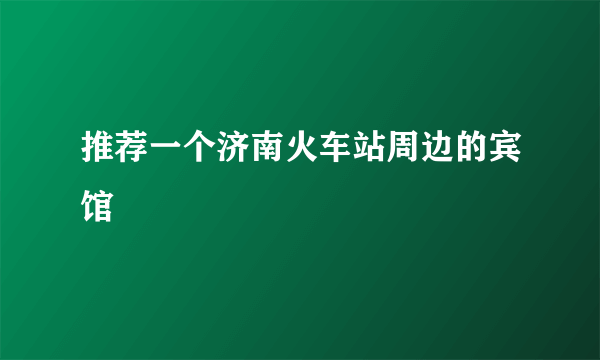 推荐一个济南火车站周边的宾馆